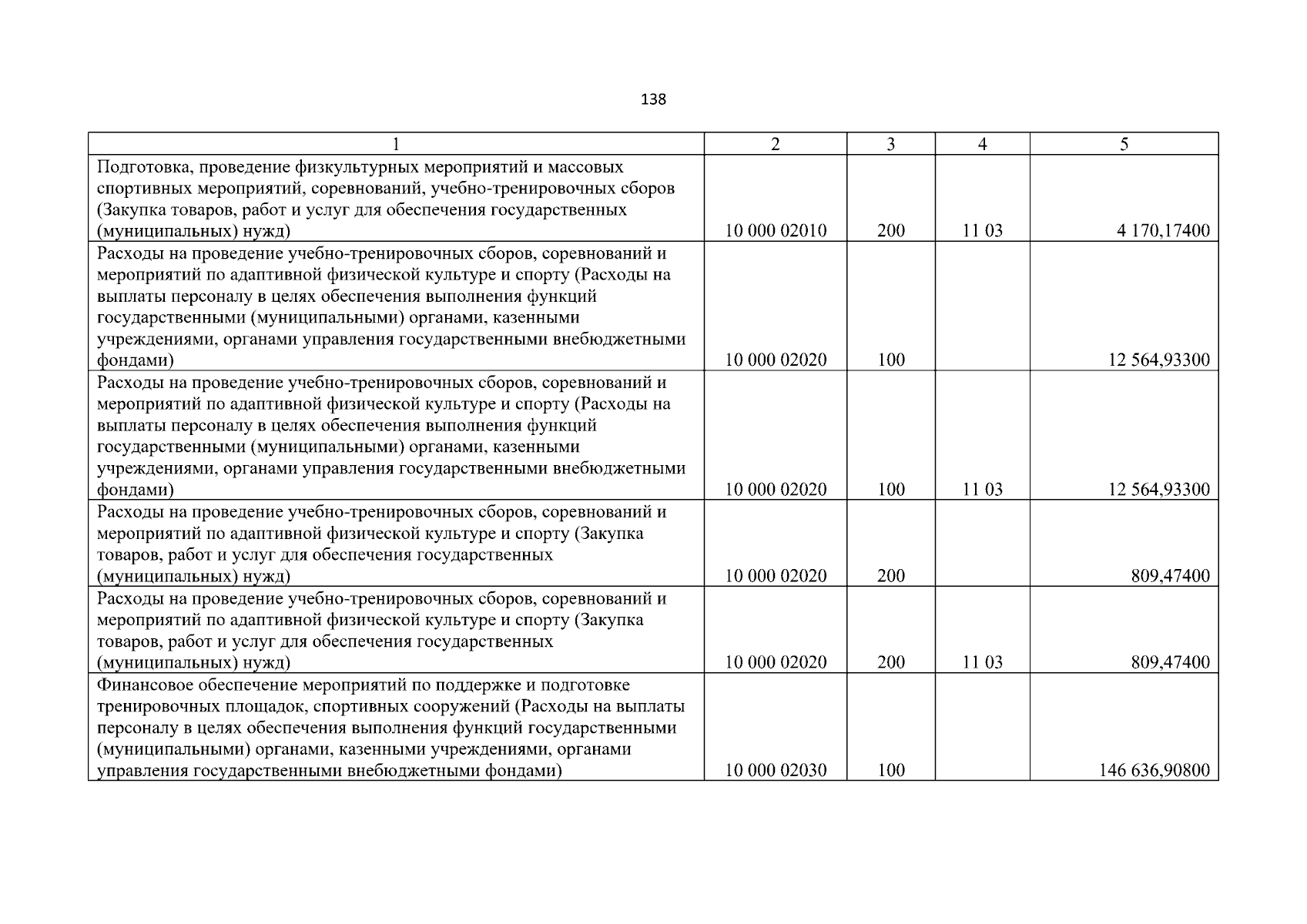 138

| 1 | 2 | 3 | 4 | 5 |
|---|---|---|---|---|
| Подготовка, проведение физкультурных мероприятий и массовых спортивных мероприятий, соревнований, учебно-тренировочных сборов (Закупка товаров, работ и услуг для обеспечения государственных (муниципальных) нужд) | 10 000 02010 | 200 | 11 03 | 4 170,17400 |
| Расходы на проведение учебно-тренировочных сборов, соревнований и мероприятий по адаптивной физической культуре и спорту (Расходы на выплаты персоналу в целях обеспечения выполнения функций государственными (муниципальными) органами, казенными учреждениями, органами управления государственными внебюджетными фондами) | 10 000 02020 | 100 | | 12 564,93300 |
| Расходы на проведение учебно-тренировочных сборов, соревнований и мероприятий по адаптивной физической культуре и спорту (Расходы на выплаты персоналу в целях обеспечения выполнения функций государственными (муниципальными) органами, казенными учреждениями, органами управления государственными внебюджетными фондами) | 10 000 02020 | 100 | 11 03 | 12 564,93300 |
| Расходы на проведение учебно-тренировочных сборов, соревнований и мероприятий по адаптивной физической культуре и спорту (Закупка товаров, работ и услуг для обеспечения государственных (муниципальных) нужд) | 10 000 02020 | 200 | | 809,47400 |
| Расходы на проведение учебно-тренировочных сборов, соревнований и мероприятий по адаптивной физической культуре и спорту (Закупка товаров, работ и услуг для обеспечения государственных (муниципальных) нужд) | 10 000 02020 | 200 | 11 03 | 809,47400 |
| Финансовое обеспечение мероприятий по поддержке и подготовке тренировочных площадок, спортивных сооружений (Расходы на выплаты персоналу в целях обеспечения выполнения функций государственными (муниципальными) органами, казенными учреждениями, органами управления государственными внебюджетными фондами) | 10 000 02030 | 100 | | 146 636,90800 |